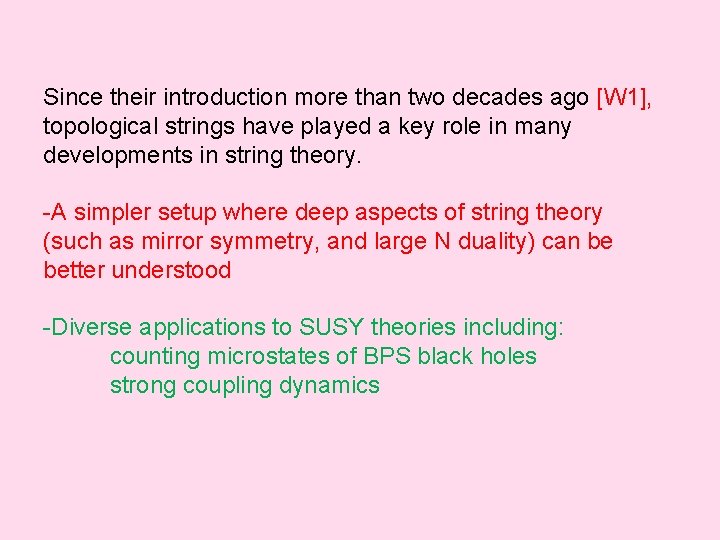 Since their introduction more than two decades ago [W1], topological strings have played a key role in many developments in string theory.

-A simpler setup where deep aspects of string theory (such as mirror symmetry, and large N duality) can be better understood

-Diverse applications to SUSY theories including:
counting microstates of BPS black holes
strong coupling dynamics